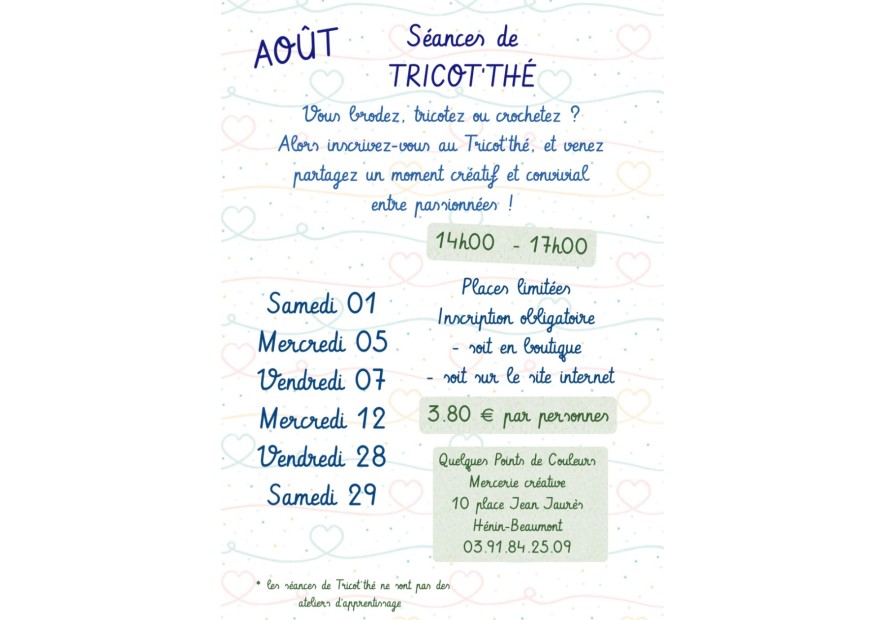 AOÛT

Séances de TRICOT'THÉ

Vous brodez, tricotez ou crochetez ? Alors inscrivez-vous au Tricot'thé, et venez partagez un moment créatif et convivial entre passionnées !

14h00 - 17h00

Samedi 01
Mercredi 05
Vendredi 07
Mercredi 12
Vendredi 28
Samedi 29

Places limitées
Inscription obligatoire
- soit en boutique
- soit sur le site internet

3.80 € par personnes

Quelques Points de Couleurs
Mercerie créative
10 place Jean Jaurès
Hénin-Beaumont
03.91.84.25.09

* les séances de Tricot'thé ne sont pas des ateliers d'apprentissage